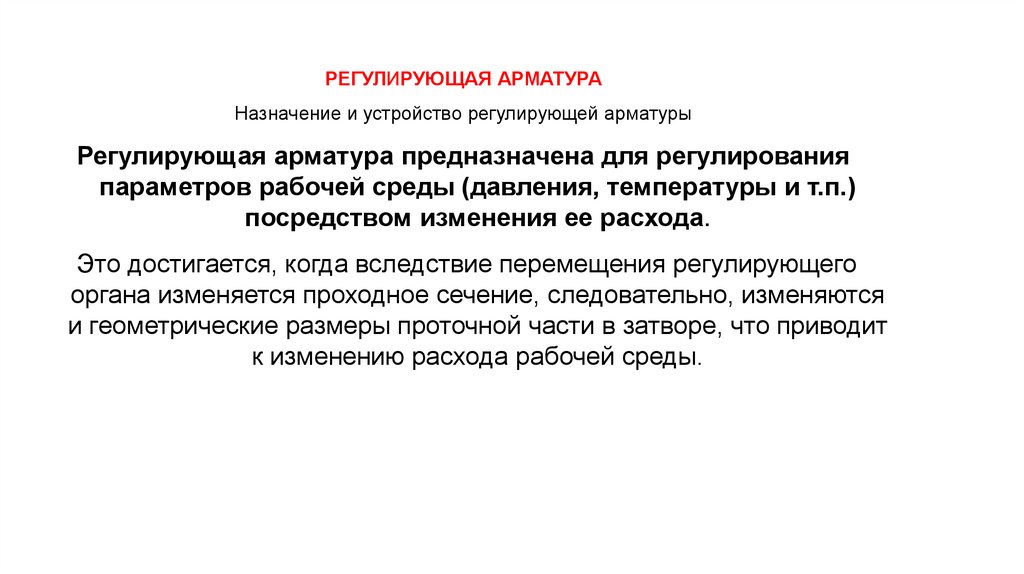 РЕГУЛИРУЮЩАЯ АРМАТУРА

Назначение и устройство регулирующей арматуры

Регулирующая арматура предназначена для регулирования параметров рабочей среды (давления, температуры и т.п.) посредством изменения ее расхода.

Это достигается, когда вследствие перемещения регулирующего органа изменяется проходное сечение, следовательно, изменяются и геометрические размеры проточной части в затворе, что приводит к изменению расхода рабочей среды.